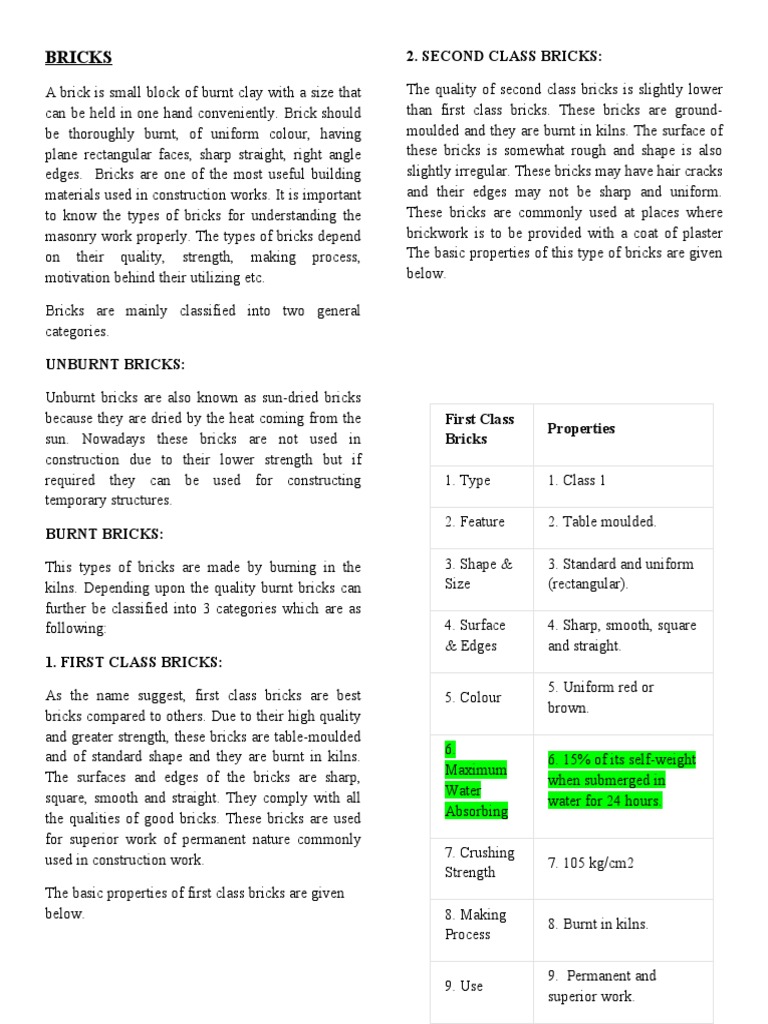 BRICKS

A brick is small block of burnt clay with a size that can be held in one hand conveniently. Brick should be thoroughly burnt, of uniform colour, having plane rectangular faces, sharp straight, right angle edges. Bricks are one of the most useful building materials used in construction works. It is important to know the types of bricks for understanding the masonry work properly. The types of bricks depend on their quality, strength, making process, motivation behind their utilizing etc.

Bricks are mainly classified into two general categories.

UNBURNT BRICKS:

Unburnt bricks are also known as sun-dried bricks because they are dried by the heat coming from the sun. Nowadays these bricks are not used in construction due to their lower strength but if required they can be used for constructing temporary structures.

BURNT BRICKS:

This types of bricks are made by burning in the kilns. Depending upon the quality burnt bricks can further be classified into 3 categories which are as following:

1. FIRST CLASS BRICKS:

As the name suggest, first class bricks are best bricks compared to others. Due to their high quality and greater strength, these bricks are table-moulded and of standard shape and they are burnt in kilns. The surfaces and edges of the bricks are sharp, square, smooth and straight. They comply with all the qualities of good bricks. These bricks are used for superior work of permanent nature commonly used in construction work.

The basic properties of first class bricks are given below.

2. SECOND CLASS BRICKS:

The quality of second class bricks is slightly lower than first class bricks. These bricks are ground-moulded and they are burnt in kilns. The surface of these bricks is somewhat rough and shape is also slightly irregular. These bricks may have hair cracks and their edges may not be sharp and uniform. These bricks are commonly used at places where brickwork is to be provided with a coat of plaster The basic properties of this type of bricks are given below.

| First Class Bricks | Properties |
|---|---|
| 1. Type | 1. Class 1 |
| 2. Feature | 2. Table moulded. |
| 3. Shape & Size | 3. Standard and uniform (rectangular). |
| 4. Surface & Edges | 4. Sharp, smooth, square and straight. |
| 5. Colour | 5. Uniform red or brown. |
| 6. Maximum Water Absorbing | 6. 15% of its self-weight when submerged in water for 24 hours. |
| 7. Crushing Strength | 7. 105 kg/cm2 |
| 8. Making Process | 8. Burnt in kilns. |
| 9. Use | 9. Permanent and superior work. |